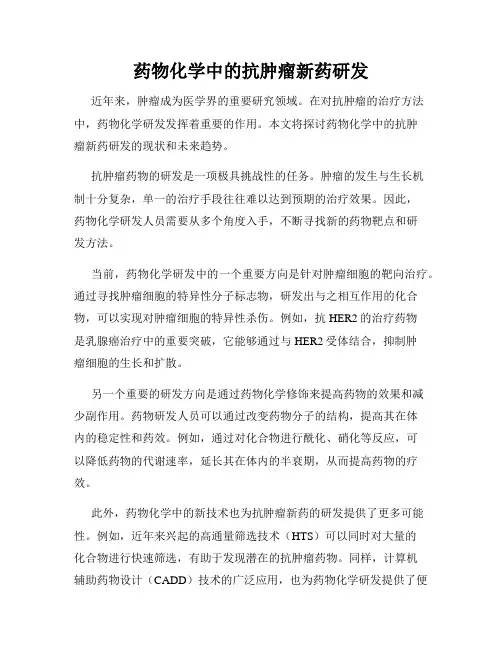 药物化学中的抗肿瘤新药研发

近年来，肿瘤成为医学界的重要研究领域。在对抗肿瘤的治疗方法中，药物化学研发发挥着重要的作用。本文将探讨药物化学中的抗肿瘤新药研发的现状和未来趋势。

抗肿瘤药物的研发是一项极具挑战性的任务。肿瘤的发生与生长机制十分复杂，单一的治疗手段往往难以达到预期的治疗效果。因此，药物化学研发人员需要从多个角度入手，不断寻找新的药物靶点和研发方法。

当前，药物化学研发中的一个重要方向是针对肿瘤细胞的靶向治疗。通过寻找肿瘤细胞的特异性分子标志物，研发出与之相互作用的化合物，可以实现对肿瘤细胞的特异性杀伤。例如，抗 HER2 的治疗药物是乳腺癌治疗中的重要突破，它能够通过与 HER2 受体结合，抑制肿瘤细胞的生长和扩散。

另一个重要的研发方向是通过药物化学修饰来提高药物的效果和减少副作用。药物研发人员可以通过改变药物分子的结构，提高其在体内的稳定性和药效。例如，通过对化合物进行酰化、硝化等反应，可以降低药物的代谢速率，延长其在体内的半衰期，从而提高药物的疗效。

此外，药物化学中的新技术也为抗肿瘤新药的研发提供了更多可能性。例如，近年来兴起的高通量筛选技术（HTS）可以同时对大量的化合物进行快速筛选，有助于发现潜在的抗肿瘤药物。同样，计算机辅助药物设计（CADD）技术的广泛应用，也为药物化学研发提供了便